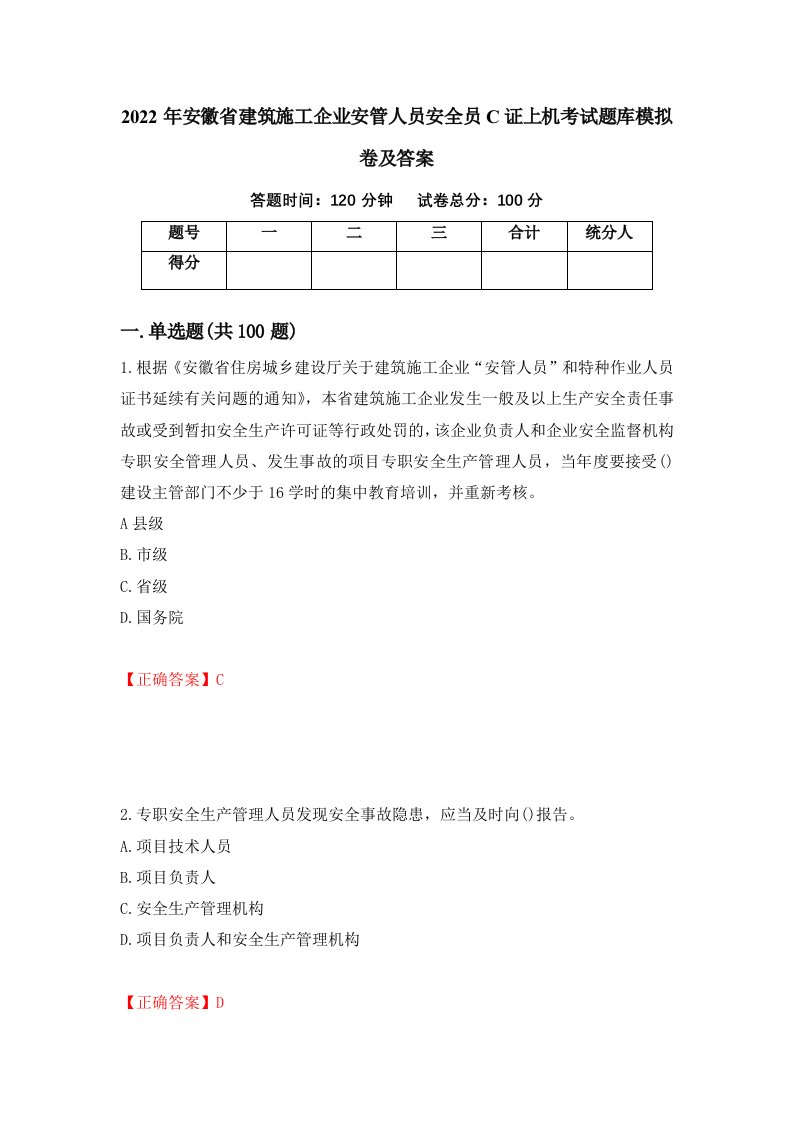 2022 年安徽省建筑施工企业安管人员安全员 C 证上机考试题库模拟卷及答案

答题时间：120 分钟　　试卷总分：100 分

| 题号 | 一 | 二 | 三 | 合计 | 统分人 |
|---|---|---|---|---|---|
| 得分 |  |  |  |  |  |

一.单选题(共 100 题)

1.根据《安徽省住房城乡建设厅关于建筑施工企业“安管人员”和特种作业人员证书延续有关问题的通知》，本省建筑施工企业发生一般及以上生产安全责任事故或受到暂扣安全生产许可证等行政处罚的，该企业负责人和企业安全监督机构专职安全管理人员、发生事故的项目专职安全生产管理人员，当年度要接受()建设主管部门不少于 16 学时的集中教育培训，并重新考核。

A 县级

B.市级

C.省级

D.国务院

【正确答案】C

2.专职安全生产管理人员发现安全事故隐患，应当及时向()报告。

A.项目技术人员

B.项目负责人

C.安全生产管理机构

D.项目负责人和安全生产管理机构

【正确答案】D